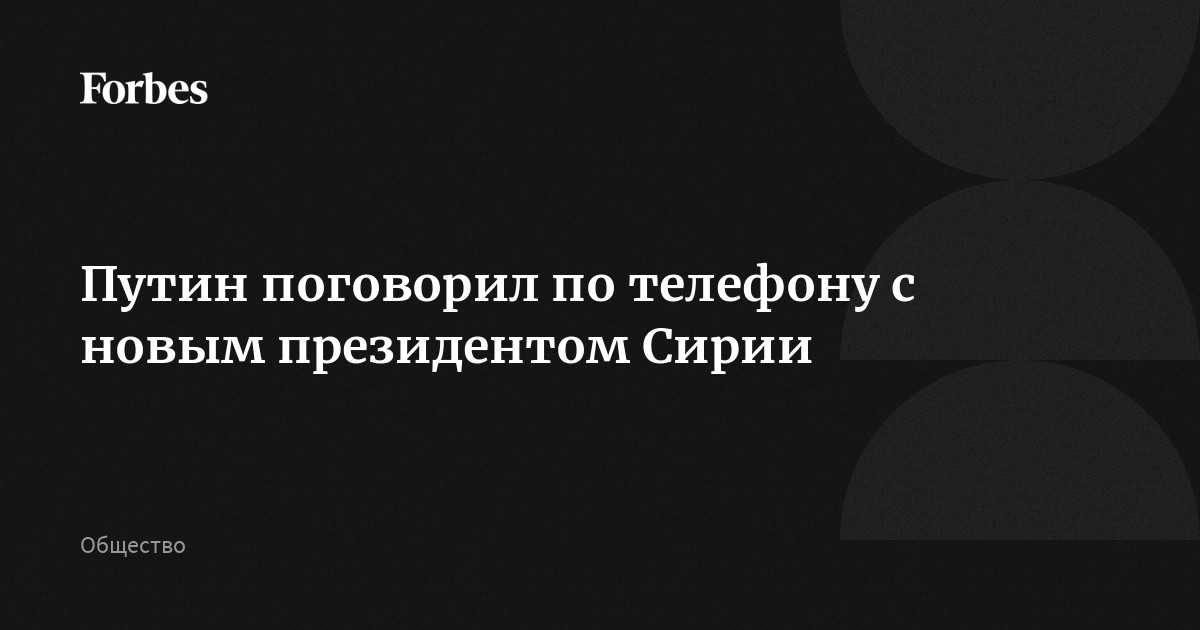 Forbes

Путин поговорил по телефону с новым президентом Сирии

Общество